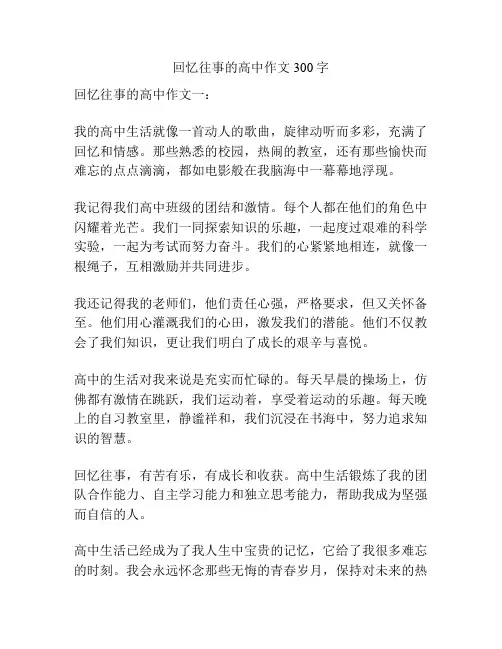 回忆往事的高中作文 300 字

回忆往事的高中作文一：

我的高中生活就像一首动人的歌曲，旋律动听而多彩，充满了回忆和情感。那些熟悉的校园，热闹的教室，还有那些愉快而难忘的点点滴滴，都如电影般在我脑海中一幕幕地浮现。

我记得我们高中班级的团结和激情。每个人都在他们的角色中闪耀着光芒。我们一同探索知识的乐趣，一起度过艰难的科学实验，一起为考试而努力奋斗。我们的心紧紧地相连，就像一根绳子，互相激励并共同进步。

我还记得我的老师们，他们责任心强，严格要求，但又关怀备至。他们用心灌溉我们的心田，激发我们的潜能。他们不仅教会了我们知识，更让我们明白了成长的艰辛与喜悦。

高中的生活对我来说是充实而忙碌的。每天早晨的操场上，仿佛都有激情在跳跃，我们运动着，享受着运动的乐趣。每天晚上的自习教室里，静谧祥和，我们沉浸在书海中，努力追求知识的智慧。

回忆往事，有苦有乐，有成长和收获。高中生活锻炼了我的团队合作能力、自主学习能力和独立思考能力，帮助我成为坚强而自信的人。

高中生活已经成为了我人生中宝贵的记忆，它给了我很多难忘的时刻。我会永远怀念那些无悔的青春岁月，保持对未来的热